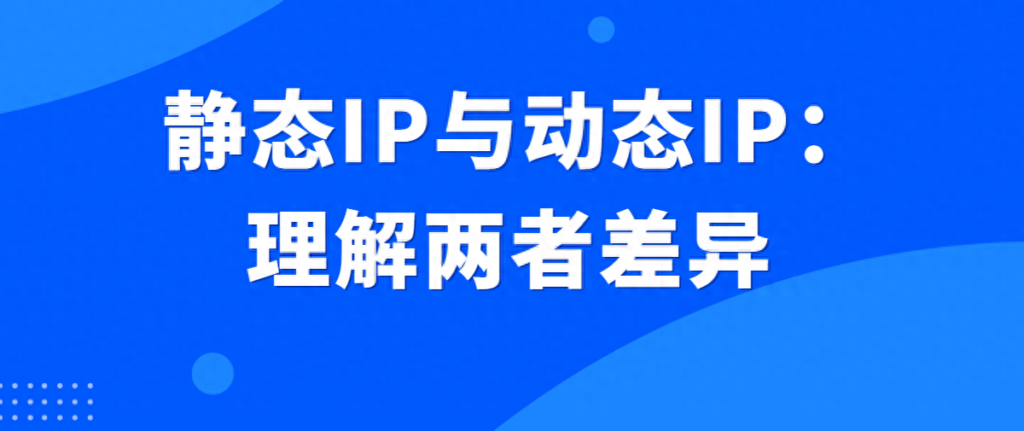 静态IP与动态IP：
理解两者差异